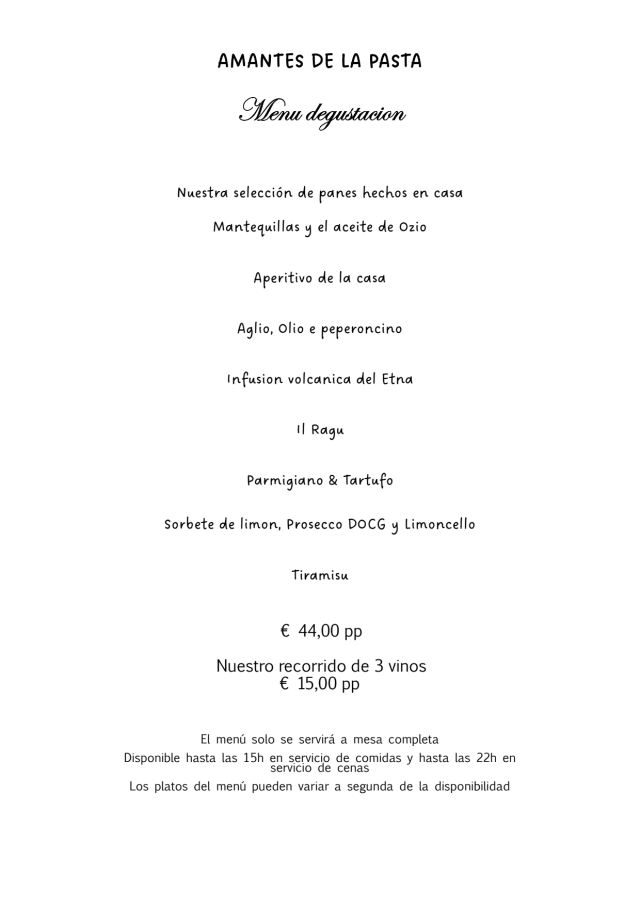 AMANTES DE LA PASTA

Menu degustacion

Nuestra selección de panes hechos en casa

Mantequillas y el aceite de Ozio

Aperitivo de la casa

Aglio, Olio e peperoncino

Infusion volcanica del Etna

Il Ragu

Parmigiano & Tartufo

Sorbete de limon, Prosecco DOCG y Limoncello

Tiramisu

€ 44,00 pp

Nuestro recorrido de 3 vinos
€ 15,00 pp

El menú solo se servirá a mesa completa
Disponible hasta las 15h en servicio de comidas y hasta las 22h en servicio de cenas
Los platos del menú pueden variar a segunda de la disponibilidad